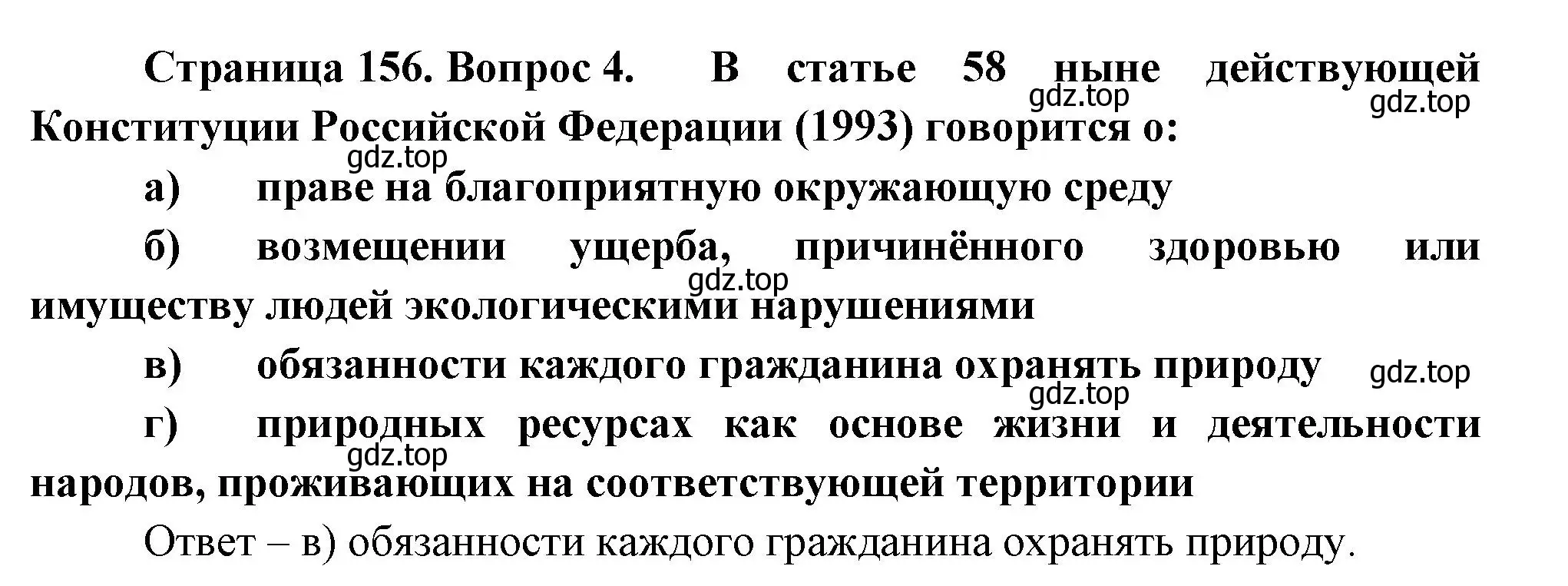 Страница 156. Вопрос 4. В статье 58 ныне действующей Конституции Российской Федерации (1993) говорится о:

gdz.top gdz.top gdz.top

а) праве на благоприятную окружающую среду

б) возмещении ущерба, причинённого здоровью или имуществу людей экологическими нарушениями

gdz.top

в) обязанности каждого гражданина охранять природу

gdz.top gdz.top

г) природных ресурсах как основе жизни и деятельности народов, проживающих на соответствующей территории

gdz.top

Ответ – в) обязанности каждого гражданина охранять природу.